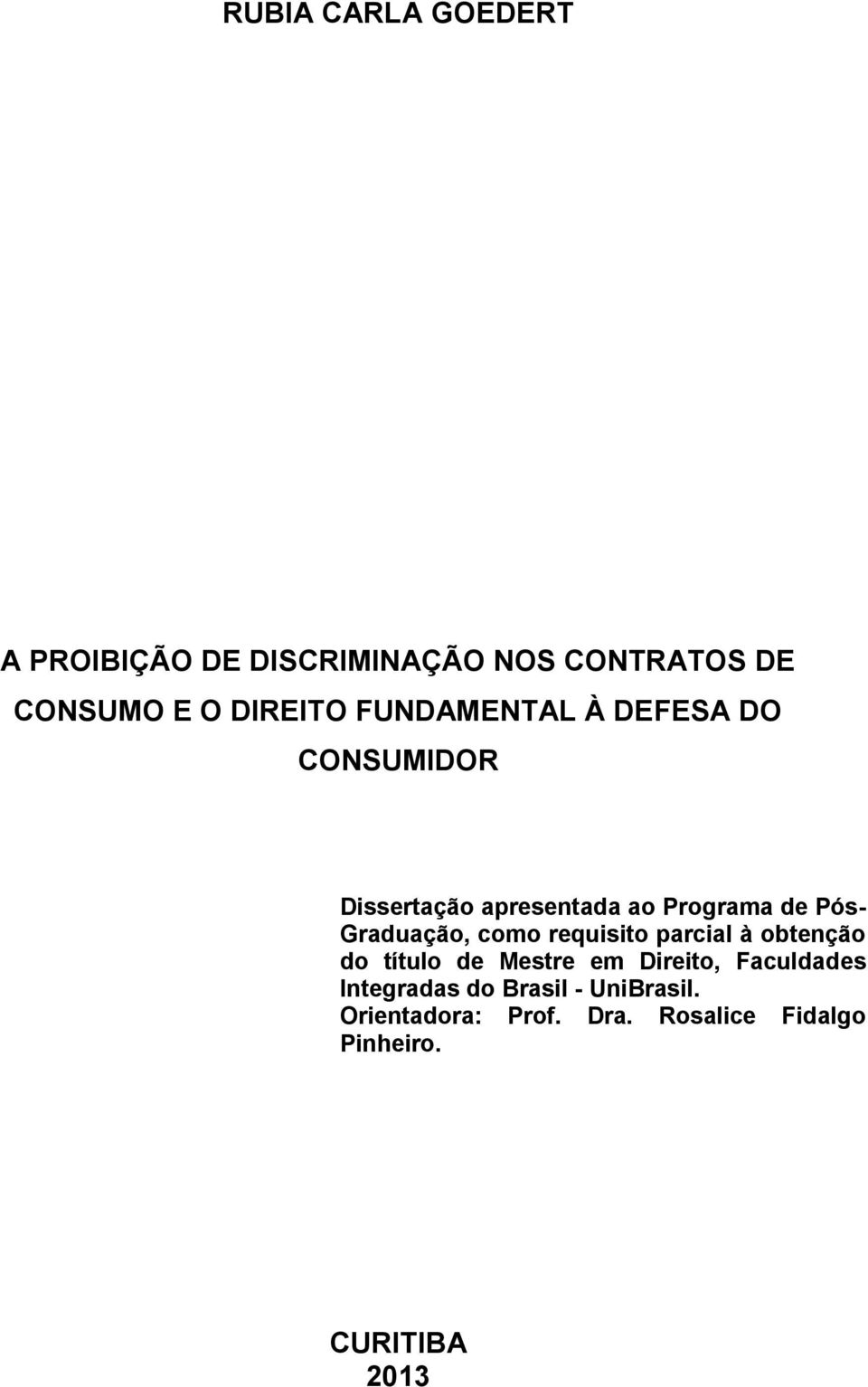 RUBIA CARLA GOEDERT

A PROIBIÇÃO DE DISCRIMINAÇÃO NOS CONTRATOS DE CONSUMO E O DIREITO FUNDAMENTAL À DEFESA DO CONSUMIDOR

Dissertação apresentada ao Programa de Pós-Graduação, como requisito parcial à obtenção do título de Mestre em Direito, Faculdades Integradas do Brasil - UniBrasil.
Orientadora: Prof. Dra. Rosalice Fidalgo Pinheiro.

CURITIBA
2013